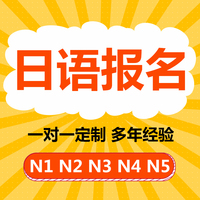 日语报名

一对一定制 多年经验

N1 N2 N3 N4 N5